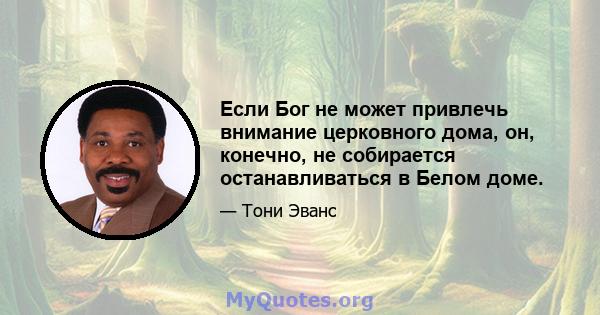 Если Бог не может привлечь внимание церковного дома, он, конечно, не собирается останавливаться в Белом доме.

— Тони Эванс

MyQuotes.org